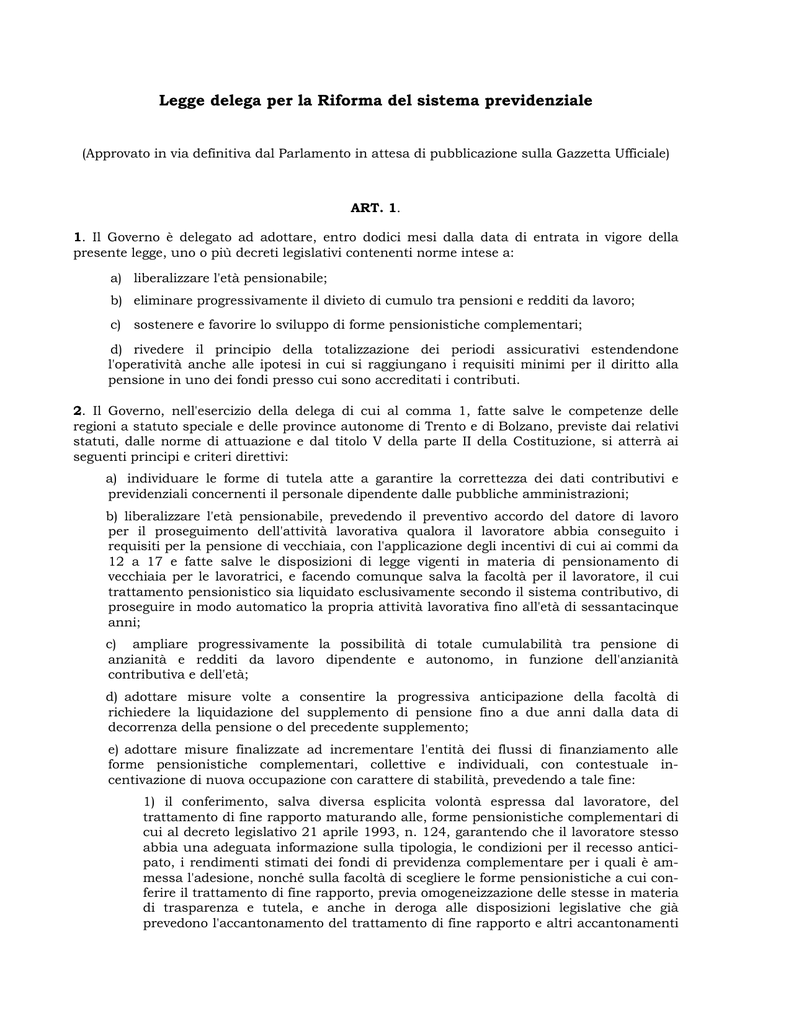 Legge delega per la Riforma del sistema previdenziale

(Approvato in via definitiva dal Parlamento in attesa di pubblicazione sulla Gazzetta Ufficiale)

ART. 1.

1. Il Governo è delegato ad adottare, entro dodici mesi dalla data di entrata in vigore della presente legge, uno o più decreti legislativi contenenti norme intese a:

a) liberalizzare l'età pensionabile;

b) eliminare progressivamente il divieto di cumulo tra pensioni e redditi da lavoro;

c) sostenere e favorire lo sviluppo di forme pensionistiche complementari;

d) rivedere il principio della totalizzazione dei periodi assicurativi estendendone l'operatività anche alle ipotesi in cui si raggiungano i requisiti minimi per il diritto alla pensione in uno dei fondi presso cui sono accreditati i contributi.

2. Il Governo, nell'esercizio della delega di cui al comma 1, fatte salve le competenze delle regioni a statuto speciale e delle province autonome di Trento e di Bolzano, previste dai relativi statuti, dalle norme di attuazione e dal titolo V della parte II della Costituzione, si atterrà ai seguenti principi e criteri direttivi:

a) individuare le forme di tutela atte a garantire la correttezza dei dati contributivi e previdenziali concernenti il personale dipendente dalle pubbliche amministrazioni;

b) liberalizzare l'età pensionabile, prevedendo il preventivo accordo del datore di lavoro per il proseguimento dell'attività lavorativa qualora il lavoratore abbia conseguito i requisiti per la pensione di vecchiaia, con l'applicazione degli incentivi di cui ai commi da 12 a 17 e fatte salve le disposizioni di legge vigenti in materia di pensionamento di vecchiaia per le lavoratrici, e facendo comunque salva la facoltà per il lavoratore, il cui trattamento pensionistico sia liquidato esclusivamente secondo il sistema contributivo, di proseguire in modo automatico la propria attività lavorativa fino all'età di sessantacinque anni;

c) ampliare progressivamente la possibilità di totale cumulabilità tra pensione di anzianità e redditi da lavoro dipendente e autonomo, in funzione dell'anzianità contributiva e dell'età;

d) adottare misure volte a consentire la progressiva anticipazione della facoltà di richiedere la liquidazione del supplemento di pensione fino a due anni dalla data di decorrenza della pensione o del precedente supplemento;

e) adottare misure finalizzate ad incrementare l'entità dei flussi di finanziamento alle forme pensionistiche complementari, collettive e individuali, con contestuale incentivazione di nuova occupazione con carattere di stabilità, prevedendo a tale fine:

1) il conferimento, salva diversa esplicita volontà espressa dal lavoratore, del trattamento di fine rapporto maturando alle, forme pensionistiche complementari di cui al decreto legislativo 21 aprile 1993, n. 124, garantendo che il lavoratore stesso abbia una adeguata informazione sulla tipologia, le condizioni per il recesso anticipato, i rendimenti stimati dei fondi di previdenza complementare per i quali è ammessa l'adesione, nonché sulla facoltà di scegliere le forme pensionistiche a cui conferire il trattamento di fine rapporto, previa omogeneizzazione delle stesse in materia di trasparenza e tutela, e anche in deroga alle disposizioni legislative che già prevedono l'accantonamento del trattamento di fine rapporto e altri accantonamenti